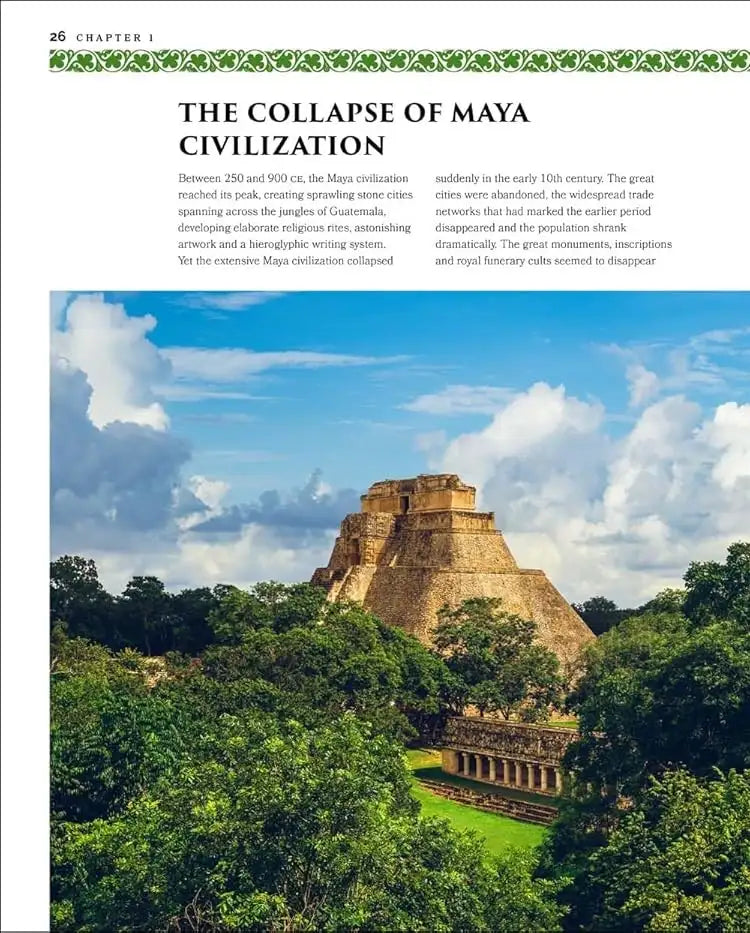 26 CHAPTER 1

THE COLLAPSE OF MAYA CIVILIZATION

Between 250 and 900 CE, the Maya civilization reached its peak, creating sprawling stone cities spanning across the jungles of Guatemala, developing elaborate religious rites, astonishing artwork and a hieroglyphic writing system. Yet the extensive Maya civilization collapsed

suddenly in the early 10th century. The great cities were abandoned, the widespread trade networks that had marked the earlier period disappeared and the population shrank dramatically. The great monuments, inscriptions and royal funerary cults seemed to disappear